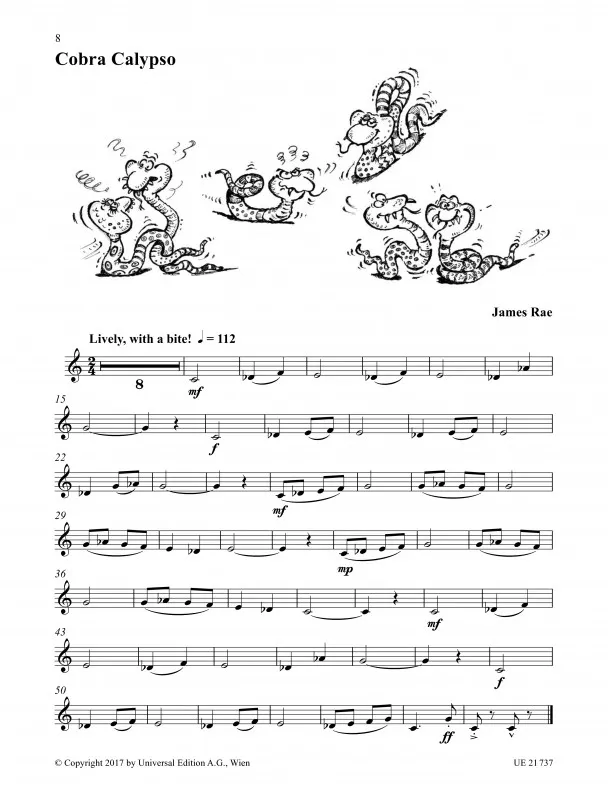 8

Cobra Calypso

James Rae

Lively, with a bite! ♩ = 112

8

mf

15

f

22

mf

29

mp

36

mf

43

f

50

ff

© Copyright 2017 by Universal Edition A.G., Wien

UE 21 737